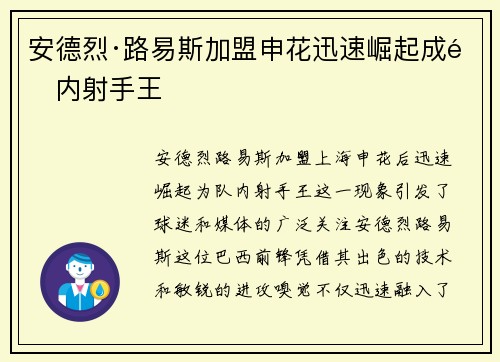 安德烈·路易斯加盟申花迅速崛起成é 内射手王

安德烈路易斯加盟上海申花后迅速崛起为队内射手王这一现象引发了球迷和媒体的广泛关注安德烈路易斯这位巴西前锋凭借其出色的技术和敏锐的进攻嗅觉不仅迅速融入了